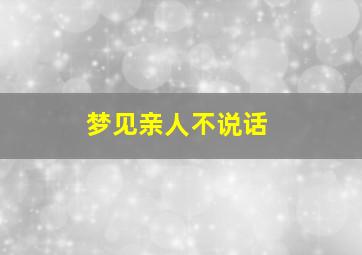 梦见亲人不说话